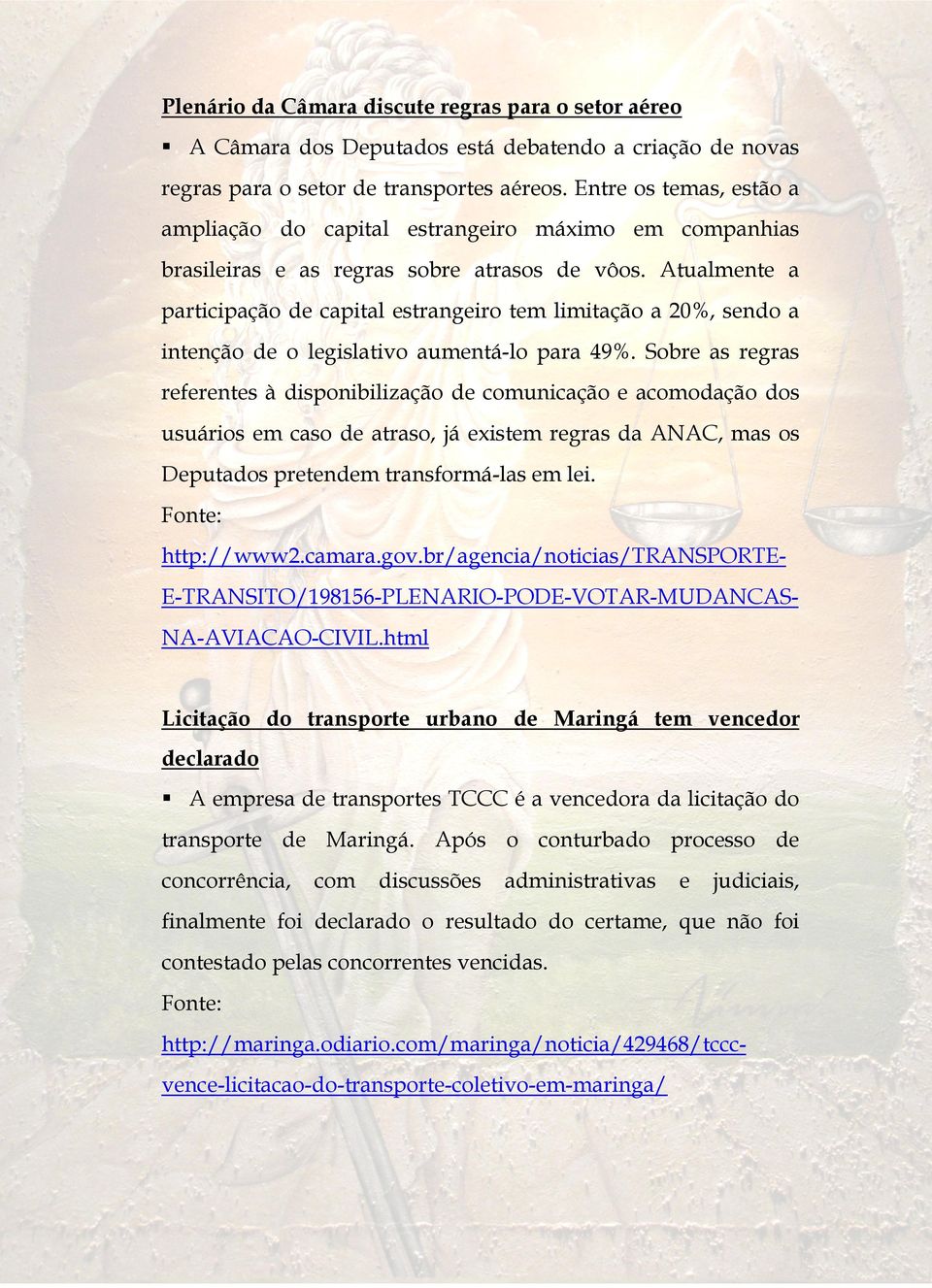 Plenário da Câmara discute regras para o setor aéreo

▪ A Câmara dos Deputados está debatendo a criação de novas regras para o setor de transportes aéreos. Entre os temas, estão a ampliação do capital estrangeiro máximo em companhias brasileiras e as regras sobre atrasos de vôos. Atualmente a participação de capital estrangeiro tem limitação a 20%, sendo a intenção de o legislativo aumentá-lo para 49%. Sobre as regras referentes à disponibilização de comunicação e acomodação dos usuários em caso de atraso, já existem regras da ANAC, mas os Deputados pretendem transformá-las em lei.

Fonte:
http://www2.camara.gov.br/agencia/noticias/TRANSPORTE-E-TRANSITO/198156-PLENARIO-PODE-VOTAR-MUDANCAS-NA-AVIACAO-CIVIL.html

Licitação do transporte urbano de Maringá tem vencedor declarado

▪ A empresa de transportes TCCC é a vencedora da licitação do transporte de Maringá. Após o conturbado processo de concorrência, com discussões administrativas e judiciais, finalmente foi declarado o resultado do certame, que não foi contestado pelas concorrentes vencidas.

Fonte:
http://maringa.odiario.com/maringa/noticia/429468/tccc-vence-licitacao-do-transporte-coletivo-em-maringa/